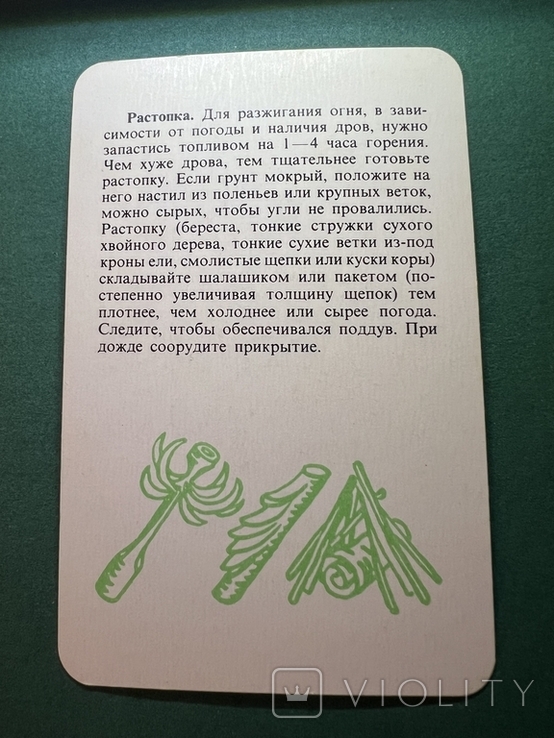 Растопка. Для разжигания огня, в зависимости от погоды и наличия дров, нужно запастись топливом на 1—4 часа горения. Чем хуже дрова, тем тщательнее готовьте растопку. Если грунт мокрый, положите на него настил из поленьев или крупных веток, можно сырых, чтобы угли не провалились. Растопку (береста, тонкие стружки сухого хвойного дерева, тонкие сухие ветки из-под кроны ели, смолистые щепки или куски коры) складывайте шалашиком или пакетом (постепенно увеличивая толщину щепок) тем плотнее, чем холоднее или сырее погода. Следите, чтобы обеспечивался поддув. При дожде соорудите прикрытие.

VIOLITY